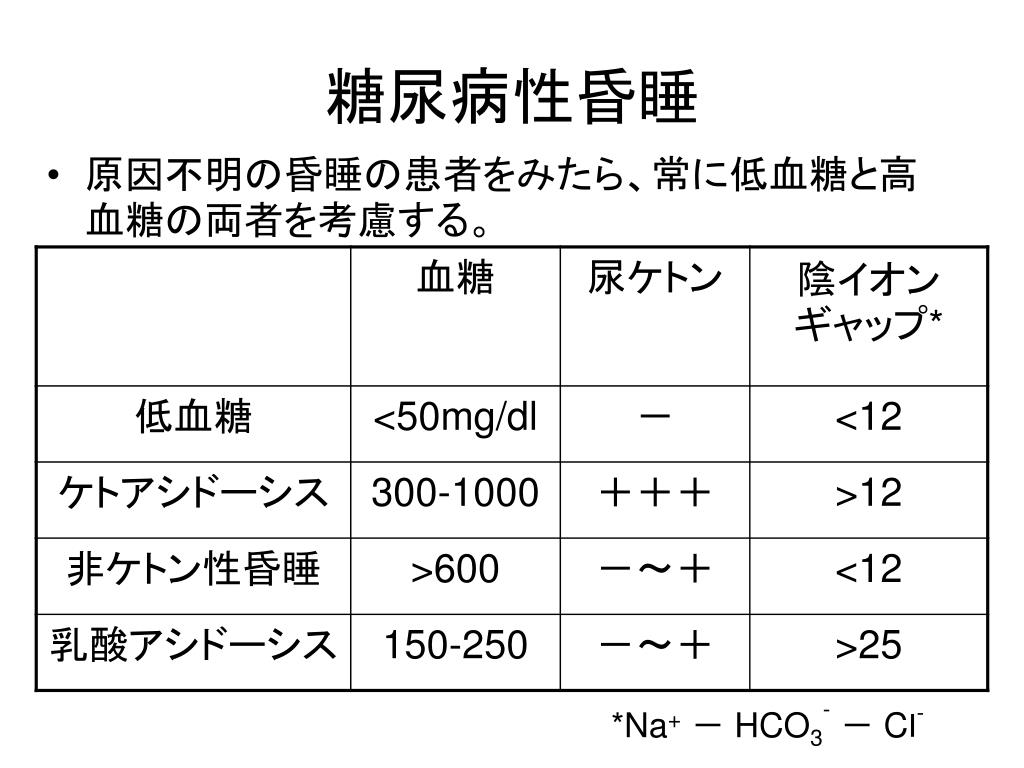 糖尿病性昏睡

• 原因不明の昏睡の患者をみたら、常に低血糖と高血糖の両者を考慮する。

| | 血糖 | 尿ケトン | 陰イオンギャップ* |
|---|---|---|---|
| 低血糖 | <50mg/dl | － | <12 |
| ケトアシドーシス | 300-1000 | ＋＋＋ | >12 |
| 非ケトン性昏睡 | >600 | －～＋ | <12 |
| 乳酸アシドーシス | 150-250 | －～＋ | >25 |

*$Na^+$ － $HCO_3^-$ － $Cl^-$